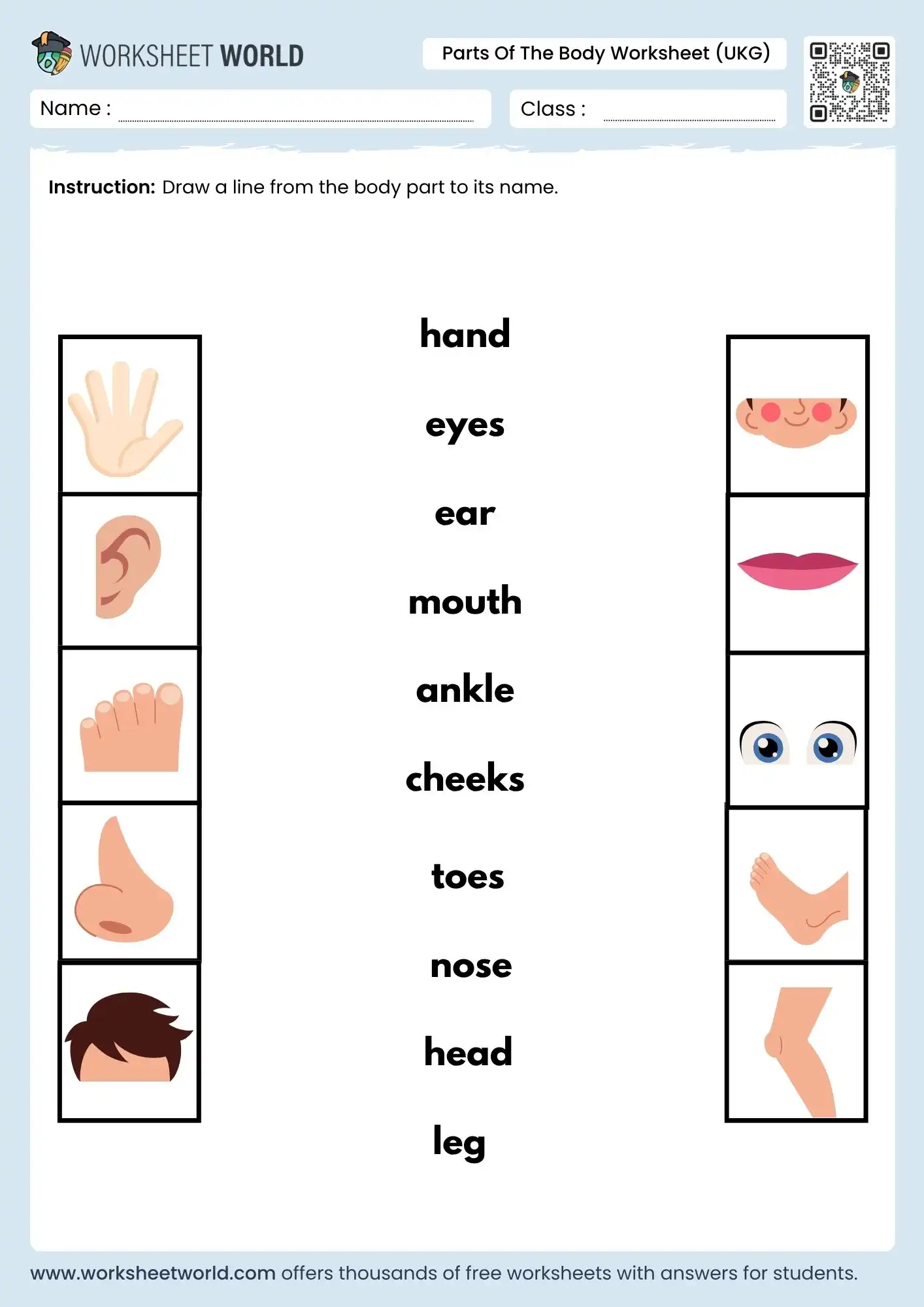 WORKSHEET WORLD

Parts Of The Body Worksheet (UKG)

Name : ____

Class : ____

Instruction: Draw a line from the body part to its name.

hand

eyes

ear

mouth

ankle

cheeks

toes

nose

head

leg

www.worksheetworld.com offers thousands of free worksheets with answers for students.